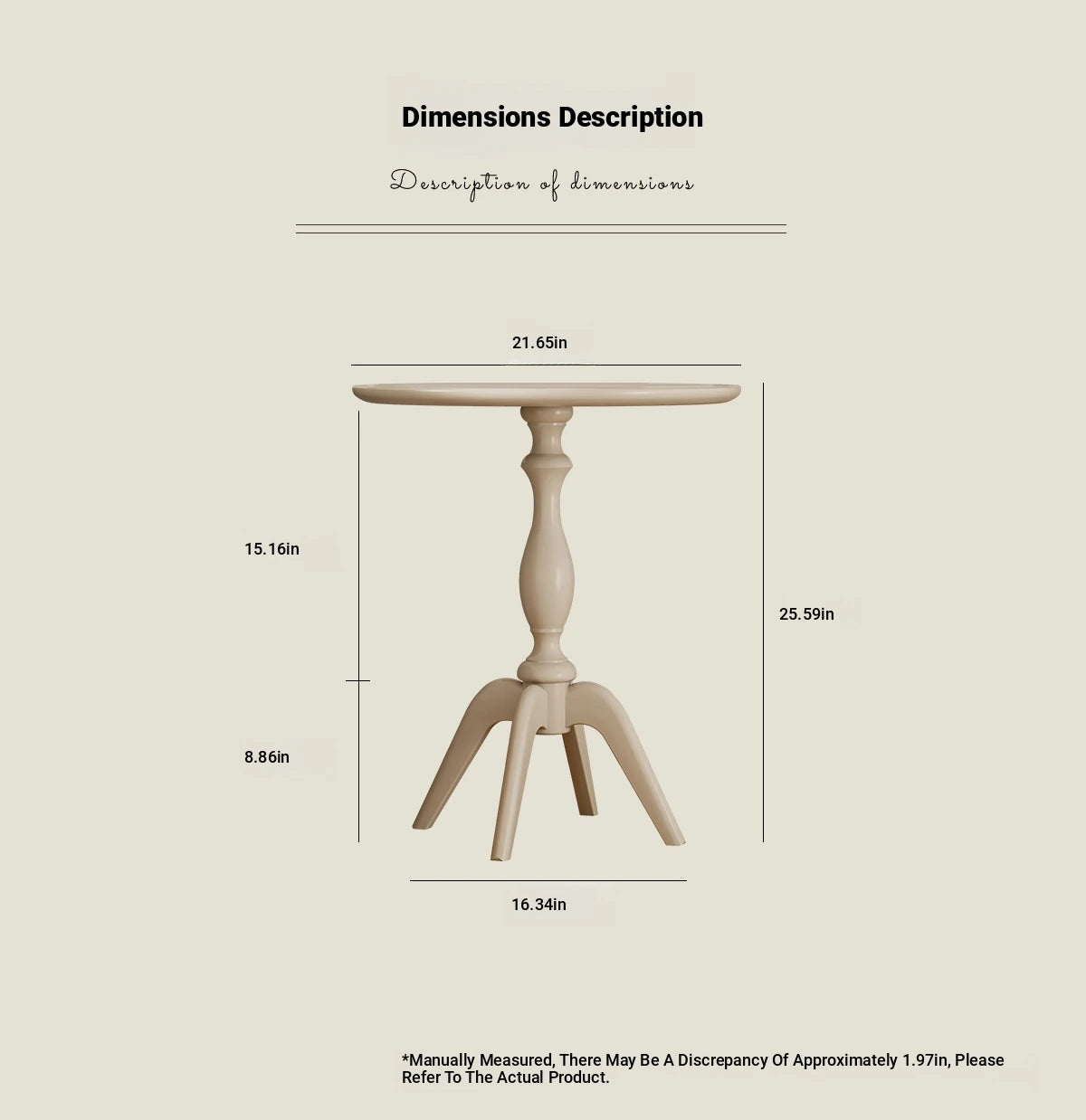 Dimensions Description

Description of dimensions

21.65in

15.16in

25.59in

8.86in

16.34in

*Manually Measured, There May Be A Discrepancy Of Approximately 1.97in, Please Refer To The Actual Product.